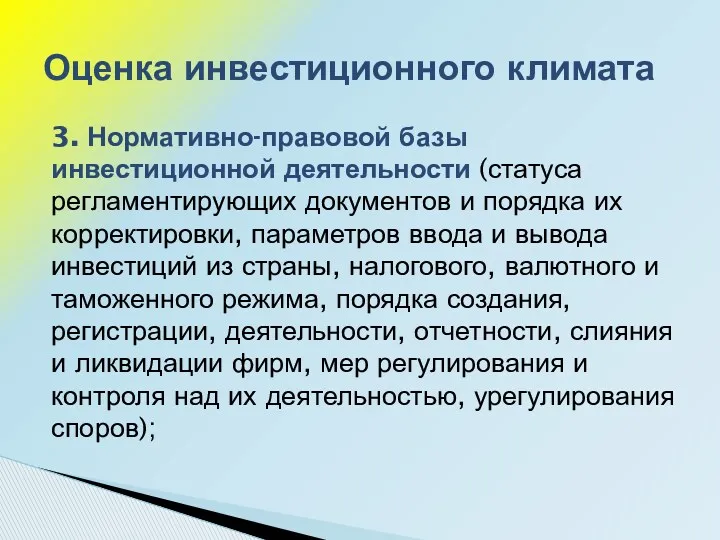 Оценка инвестиционного климата

3. Нормативно-правовой базы инвестиционной деятельности (статуса регламентирующих документов и порядка их корректировки, параметров ввода и вывода инвестиций из страны, налогового, валютного и таможенного режима, порядка создания, регистрации, деятельности, отчетности, слияния и ликвидации фирм, мер регулирования и контроля над их деятельностью, урегулирования споров);